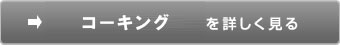 ➡ コーキング を詳しく見る